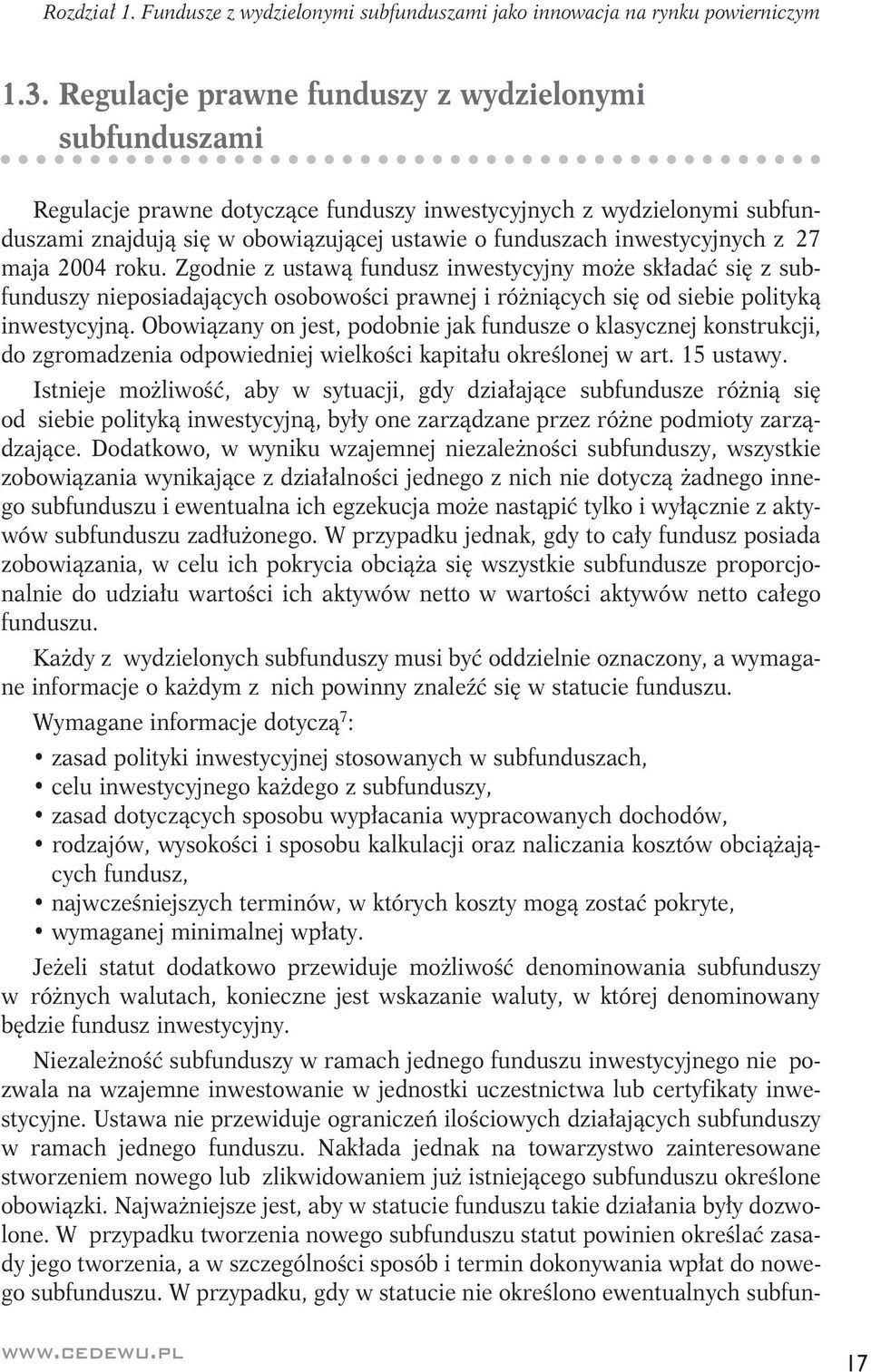 Rozdział 1. Fundusze z wydzielonymi subfunduszami jako innowacja na rynku powierniczym

1.3. Regulacje prawne funduszy z wydzielonymi subfunduszami

Regulacje prawne dotyczące funduszy inwestycyjnych z wydzielonymi subfunduszami znajdują się w obowiązującej ustawie o funduszach inwestycyjnych z 27 maja 2004 roku. Zgodnie z ustawą fundusz inwestycyjny może składać się z subfunduszy nieposiadających osobowości prawnej i różniących się od siebie polityką inwestycyjną. Obowiązany on jest, podobnie jak fundusze o klasycznej konstrukcji, do zgromadzenia odpowiedniej wielkości kapitału określonej w art. 15 ustawy.

Istnieje możliwość, aby w sytuacji, gdy działające subfundusze różnią się od siebie polityką inwestycyjną, były one zarządzane przez różne podmioty zarządzające. Dodatkowo, w wyniku wzajemnej niezależności subfunduszy, wszystkie zobowiązania wynikające z działalności jednego z nich nie dotyczą żadnego innego subfunduszu i ewentualna ich egzekucja może nastąpić tylko i wyłącznie z aktywów subfunduszu zadłużonego. W przypadku jednak, gdy to cały fundusz posiada zobowiązania, w celu ich pokrycia obciąża się wszystkie subfundusze proporcjonalnie do udziału wartości ich aktywów netto w wartości aktywów netto całego funduszu.

Każdy z wydzielonych subfunduszy musi być oddzielnie oznaczony, a wymagane informacje o każdym z nich powinny znaleźć się w statucie funduszu.

Wymagane informacje dotyczą$^7$:

• zasad polityki inwestycyjnej stosowanych w subfunduszach,
• celu inwestycyjnego każdego z subfunduszy,
• zasad dotyczących sposobu wypłacania wypracowanych dochodów,
• rodzajów, wysokości i sposobu kalkulacji oraz naliczania kosztów obciążających fundusz,
• najwcześniejszych terminów, w których koszty mogą zostać pokryte,
• wymaganej minimalnej wpłaty.

Jeżeli statut dodatkowo przewiduje możliwość denominowania subfunduszy w różnych walutach, konieczne jest wskazanie waluty, w której denominowany będzie fundusz inwestycyjny.

Niezależność subfunduszy w ramach jednego funduszu inwestycyjnego nie pozwala na wzajemne inwestowanie w jednostki uczestnictwa lub certyfikaty inwestycyjne. Ustawa nie przewiduje ograniczeń ilościowych działających subfunduszy w ramach jednego funduszu. Nakłada jednak na towarzystwo zainteresowane stworzeniem nowego lub zlikwidowaniem już istniejącego subfunduszu określone obowiązki. Najważniejsze jest, aby w statucie funduszu takie działania były dozwolone. W przypadku tworzenia nowego subfunduszu statut powinien określać zasady jego tworzenia, a w szczególności sposób i termin dokonywania wpłat do nowego subfunduszu. W przypadku, gdy w statucie nie określono ewentualnych subfun-

www.cedewu.pl

17